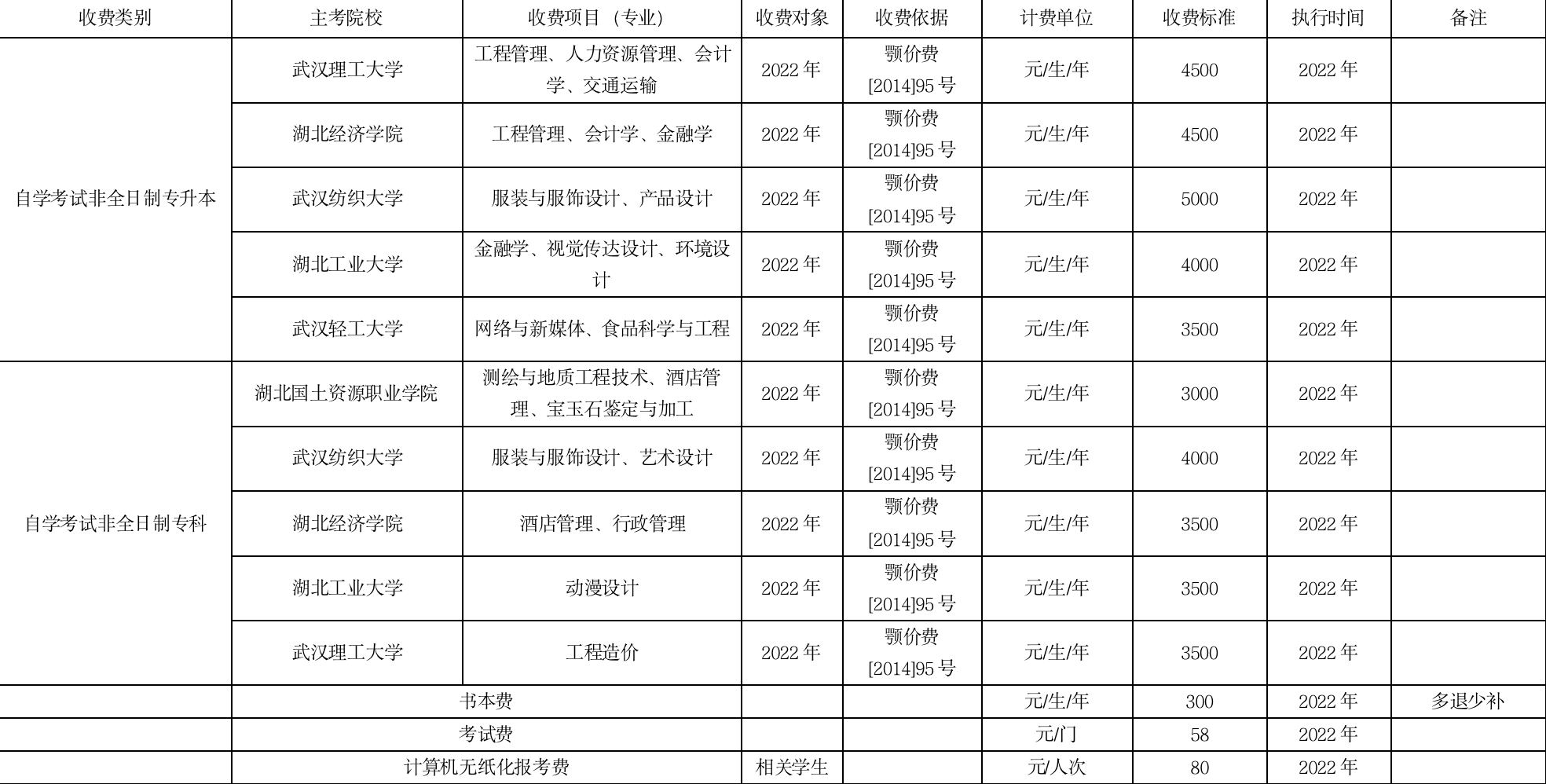 | 收费类别 | 主考院校 | 收费项目（专业） | 收费对象 | 收费依据 | 计费单位 | 收费标准 | 执行时间 | 备注 |
|---|---|---|---|---|---|---|---|---|
| 自学考试非全日制专升本 | 武汉理工大学 | 工程管理、人力资源管理、会计学、交通运输 | 2022 年 | 鄂价费 [2014]95 号 | 元/生/年 | 4500 | 2022 年 | |
| | 湖北经济学院 | 工程管理、会计学、金融学 | 2022 年 | 鄂价费 [2014]95 号 | 元/生/年 | 4500 | 2022 年 | |
| | 武汉纺织大学 | 服装与服饰设计、产品设计 | 2022 年 | 鄂价费 [2014]95 号 | 元/生/年 | 5000 | 2022 年 | |
| | 湖北工业大学 | 金融学、视觉传达设计、环境设计 | 2022 年 | 鄂价费 [2014]95 号 | 元/生/年 | 4000 | 2022 年 | |
| | 武汉轻工大学 | 网络与新媒体、食品科学与工程 | 2022 年 | 鄂价费 [2014]95 号 | 元/生/年 | 3500 | 2022 年 | |
| 自学考试非全日制专科 | 湖北国土资源职业学院 | 测绘与地质工程技术、酒店管理、宝玉石鉴定与加工 | 2022 年 | 鄂价费 [2014]95 号 | 元/生/年 | 3000 | 2022 年 | |
| | 武汉纺织大学 | 服装与服饰设计、艺术设计 | 2022 年 | 鄂价费 [2014]95 号 | 元/生/年 | 4000 | 2022 年 | |
| | 湖北经济学院 | 酒店管理、行政管理 | 2022 年 | 鄂价费 [2014]95 号 | 元/生/年 | 3500 | 2022 年 | |
| | 湖北工业大学 | 动漫设计 | 2022 年 | 鄂价费 [2014]95 号 | 元/生/年 | 3500 | 2022 年 | |
| | 武汉理工大学 | 工程造价 | 2022 年 | 鄂价费 [2014]95 号 | 元/生/年 | 3500 | 2022 年 | |
| | 书本费 | | | | 元/生/年 | 300 | 2022 年 | 多退少补 |
| | 考试费 | | | | 元/门 | 58 | 2022 年 | |
| | 计算机无纸化报考费 | | 相关学生 | | 元/人次 | 80 | 2022 年 | |